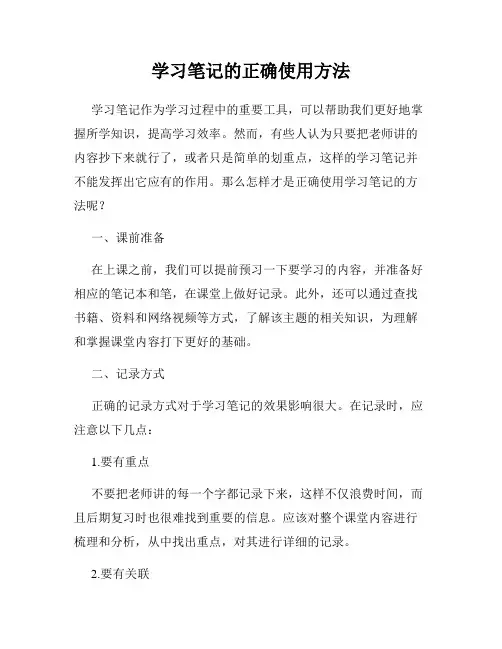 学习笔记的正确使用方法

学习笔记作为学习过程中的重要工具，可以帮助我们更好地掌握所学知识，提高学习效率。然而，有些人认为只要把老师讲的内容抄下来就行了，或者只是简单的划重点，这样的学习笔记并不能发挥出它应有的作用。那么怎样才是正确使用学习笔记的方法呢？

一、课前准备

在上课之前，我们可以提前预习一下要学习的内容，并准备好相应的笔记本和笔，在课堂上做好记录。此外，还可以通过查找书籍、资料和网络视频等方式，了解该主题的相关知识，为理解和掌握课堂内容打下更好的基础。

二、记录方式

正确的记录方式对于学习笔记的效果影响很大。在记录时，应注意以下几点：

1.要有重点

不要把老师讲的每一个字都记录下来，这样不仅浪费时间，而且后期复习时也很难找到重要的信息。应该对整个课堂内容进行梳理和分析，从中找出重点，对其进行详细的记录。

2.要有关联